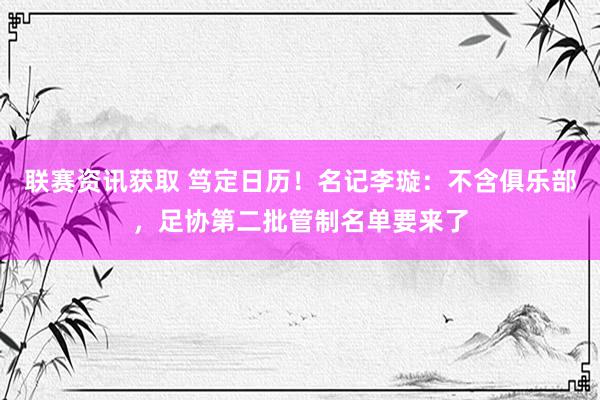 联赛资讯获取 笃定日历！名记李璇：不含俱乐部，足协第二批管制名单要来了